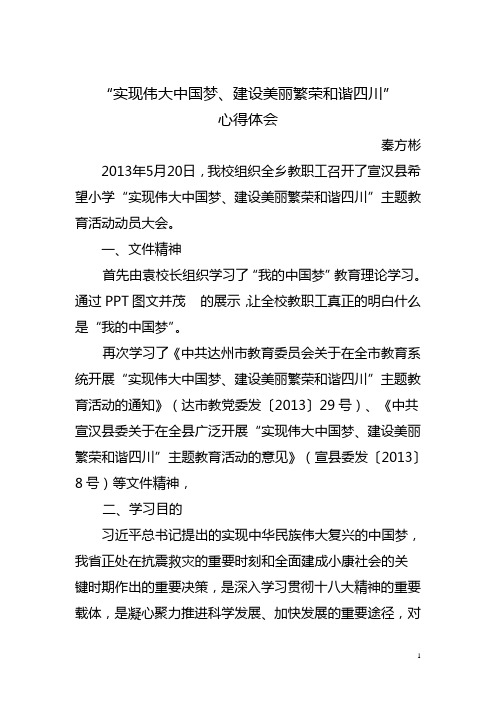 “实现伟大中国梦、建设美丽繁荣和谐四川”
心得体会

秦方彬

2013年5月20日，我校组织全乡教职工召开了宣汉县希望小学“实现伟大中国梦、建设美丽繁荣和谐四川”主题教育活动动员大会。

一、文件精神

首先由袁校长组织学习了“我的中国梦”教育理论学习。通过 PPT 图文并茂 的展示，让全校教职工真正的明白什么是“我的中国梦”。

再次学习了《中共达州市教育委员会关于在全市教育系统开展“实现伟大中国梦、建设美丽繁荣和谐四川”主题教育活动的通知》（达市教党委发〔2013〕29 号）、《中共宣汉县委关于在全县广泛开展“实现伟大中国梦、建设美丽繁荣和谐四川”主题教育活动的意见》（宣县委发〔2013〕8 号）等文件精神，

二、学习目的

习近平总书记提出的实现中华民族伟大复兴的中国梦，我省正处在抗震救灾的重要时刻和全面建成小康社会的关键时期作出的重要决策，是深入学习贯彻十八大精神的重要载体，是凝心聚力推进科学发展、加快发展的重要途径，对

1